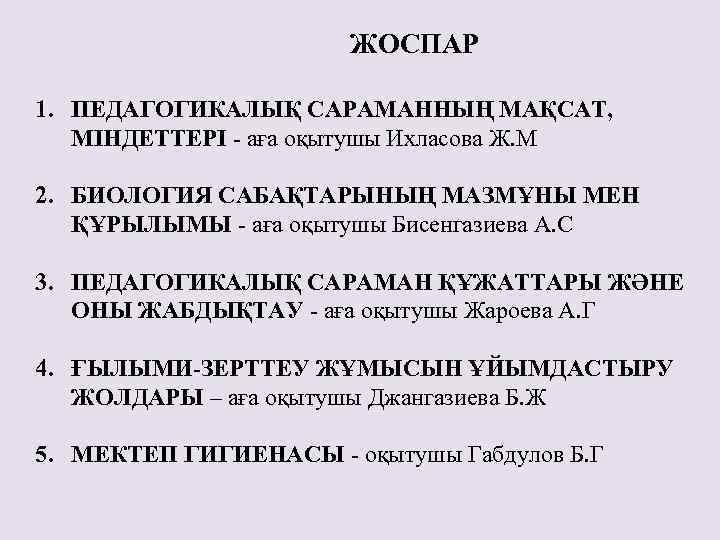 ЖОСПАР

1. ПЕДАГОГИКАЛЫҚ САРАМАННЫҢ МАҚСАТ, МІНДЕТТЕРІ - аға оқытушы Ихласова Ж.М

2. БИОЛОГИЯ САБАҚТАРЫНЫҢ МАЗМҰНЫ МЕН ҚҰРЫЛЫМЫ - аға оқытушы Бисенгазиева А.С

3. ПЕДАГОГИКАЛЫҚ САРАМАН ҚҰЖАТТАРЫ ЖӘНЕ ОНЫ ЖАБДЫҚТАУ - аға оқытушы Жароева А.Г

4. ҒЫЛЫМИ-ЗЕРТТЕУ ЖҰМЫСЫН ҰЙЫМДАСТЫРУ ЖОЛДАРЫ – аға оқытушы Джангазиева Б.Ж

5. МЕКТЕП ГИГИЕНАСЫ - оқытушы Габдулов Б.Г